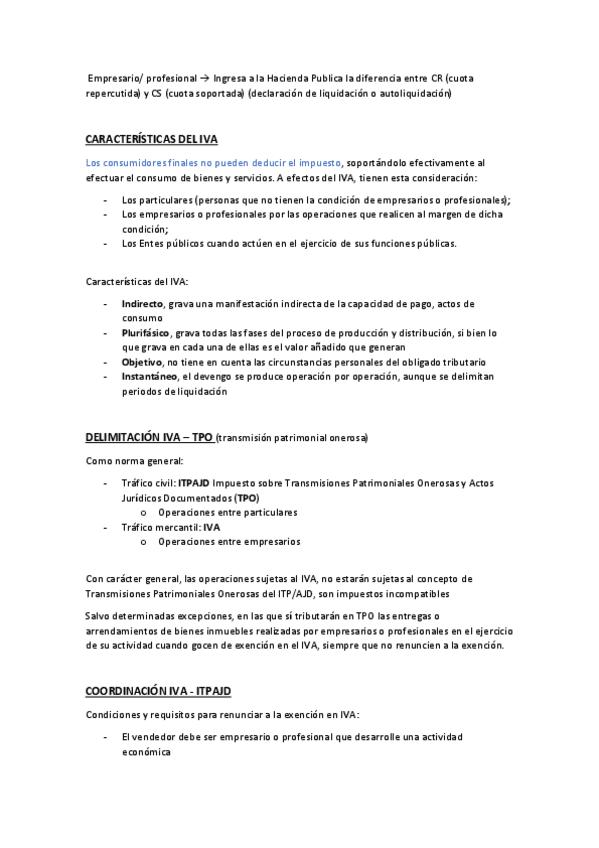 Empresario/ profesional → Ingresa a la Hacienda Publica la diferencia entre CR (cuota repercutida) y CS (cuota soportada) (declaración de liquidación o autoliquidación)

CARACTERÍSTICAS DEL IVA

Los consumidores finales no pueden deducir el impuesto, soportándolo efectivamente al efectuar el consumo de bienes y servicios. A efectos del IVA, tienen esta consideración:

- Los particulares (personas que no tienen la condición de empresarios o profesionales);
- Los empresarios o profesionales por las operaciones que realicen al margen de dicha condición;
- Los Entes públicos cuando actúen en el ejercicio de sus funciones públicas.

Características del IVA:

- Indirecto, grava una manifestación indirecta de la capacidad de pago, actos de consumo
- Plurifásico, grava todas las fases del proceso de producción y distribución, si bien lo que grava en cada una de ellas es el valor añadido que generan
- Objetivo, no tiene en cuenta las circunstancias personales del obligado tributario
- Instantáneo, el devengo se produce operación por operación, aunque se delimitan periodos de liquidación

DELIMITACIÓN IVA – TPO (transmisión patrimonial onerosa)

Como norma general:

- Tráfico civil: ITPAJD Impuesto sobre Transmisiones Patrimoniales Onerosas y Actos Jurídicos Documentados (TPO)
  o Operaciones entre particulares
- Tráfico mercantil: IVA
  o Operaciones entre empresarios

Con carácter general, las operaciones sujetas al IVA, no estarán sujetas al concepto de Transmisiones Patrimoniales Onerosas del ITP/AJD, son impuestos incompatibles

Salvo determinadas excepciones, en las que sí tributarán en TPO las entregas o arrendamientos de bienes inmuebles realizadas por empresarios o profesionales en el ejercicio de su actividad cuando gocen de exención en el IVA, siempre que no renuncien a la exención.

COORDINACIÓN IVA - ITPAJD

Condiciones y requisitos para renunciar a la exención en IVA:

- El vendedor debe ser empresario o profesional que desarrolle una actividad económica